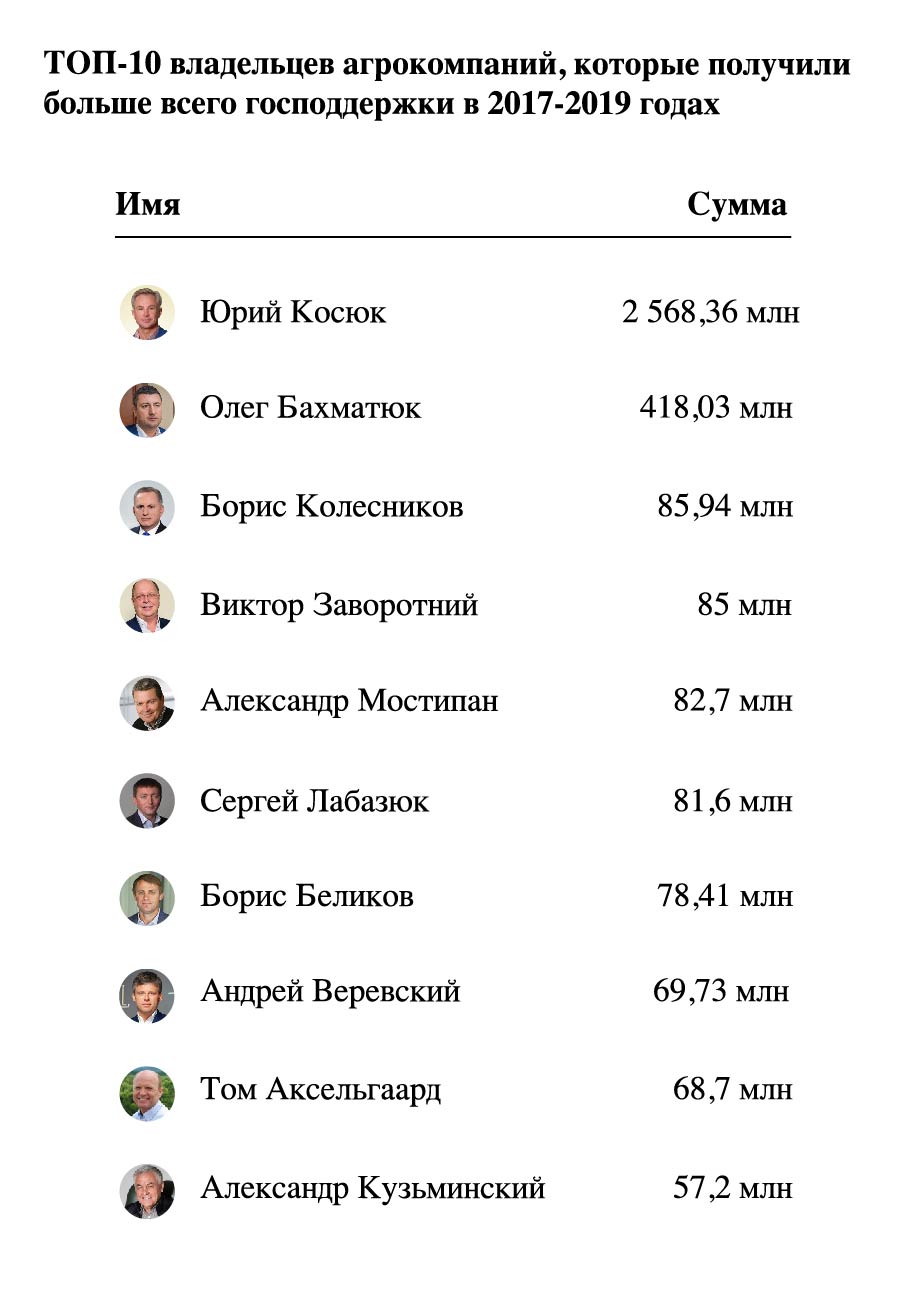 ТОП-10 владельцев агрокомпаний, которые получили больше всего господдержки в 2017-2019 годах

| Имя | Сумма |
|---|---|
| Юрий Косюк | 2 568,36 млн |
| Олег Бахматюк | 418,03 млн |
| Борис Колесников | 85,94 млн |
| Виктор Заворотний | 85 млн |
| Александр Мостипан | 82,7 млн |
| Сергей Лабазюк | 81,6 млн |
| Борис Беликов | 78,41 млн |
| Андрей Веревский | 69,73 млн |
| Том Аксельгаард | 68,7 млн |
| Александр Кузьминский | 57,2 млн |